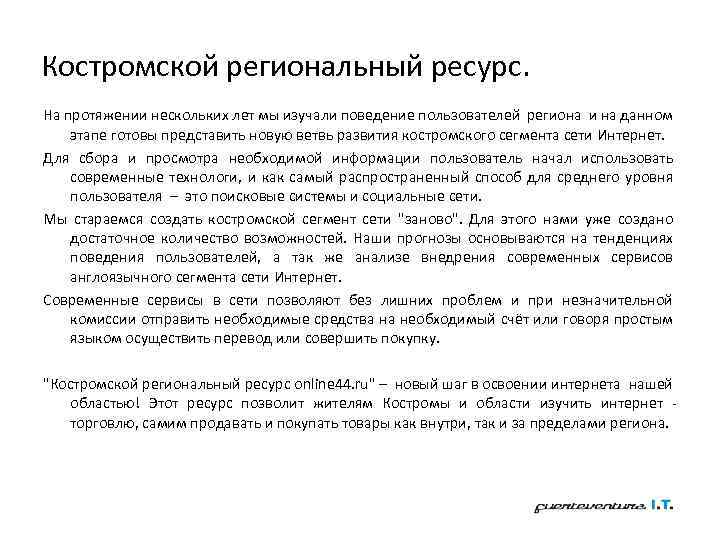 Костромской региональный ресурс.

На протяжении нескольких лет мы изучали поведение пользователей региона и на данном этапе готовы представить новую ветвь развития костромского сегмента сети Интернет.

Для сбора и просмотра необходимой информации пользователь начал использовать современные технологи, и как самый распространенный способ для среднего уровня пользователя – это поисковые системы и социальные сети.

Мы стараемся создать костромской сегмент сети "заново". Для этого нами уже создано достаточное количество возможностей. Наши прогнозы основываются на тенденциях поведения пользователей, а так же анализе внедрения современных сервисов англоязычного сегмента сети Интернет.

Современные сервисы в сети позволяют без лишних проблем и при незначительной комиссии отправить необходимые средства на необходимый счёт или говоря простым языком осуществить перевод или совершить покупку.

"Костромской региональный ресурс online44.ru" – новый шаг в освоении интернета нашей областью! Этот ресурс позволит жителям Костромы и области изучить интернет - торговлю, самим продавать и покупать товары как внутри, так и за пределами региона.

fuerteventura I.T.